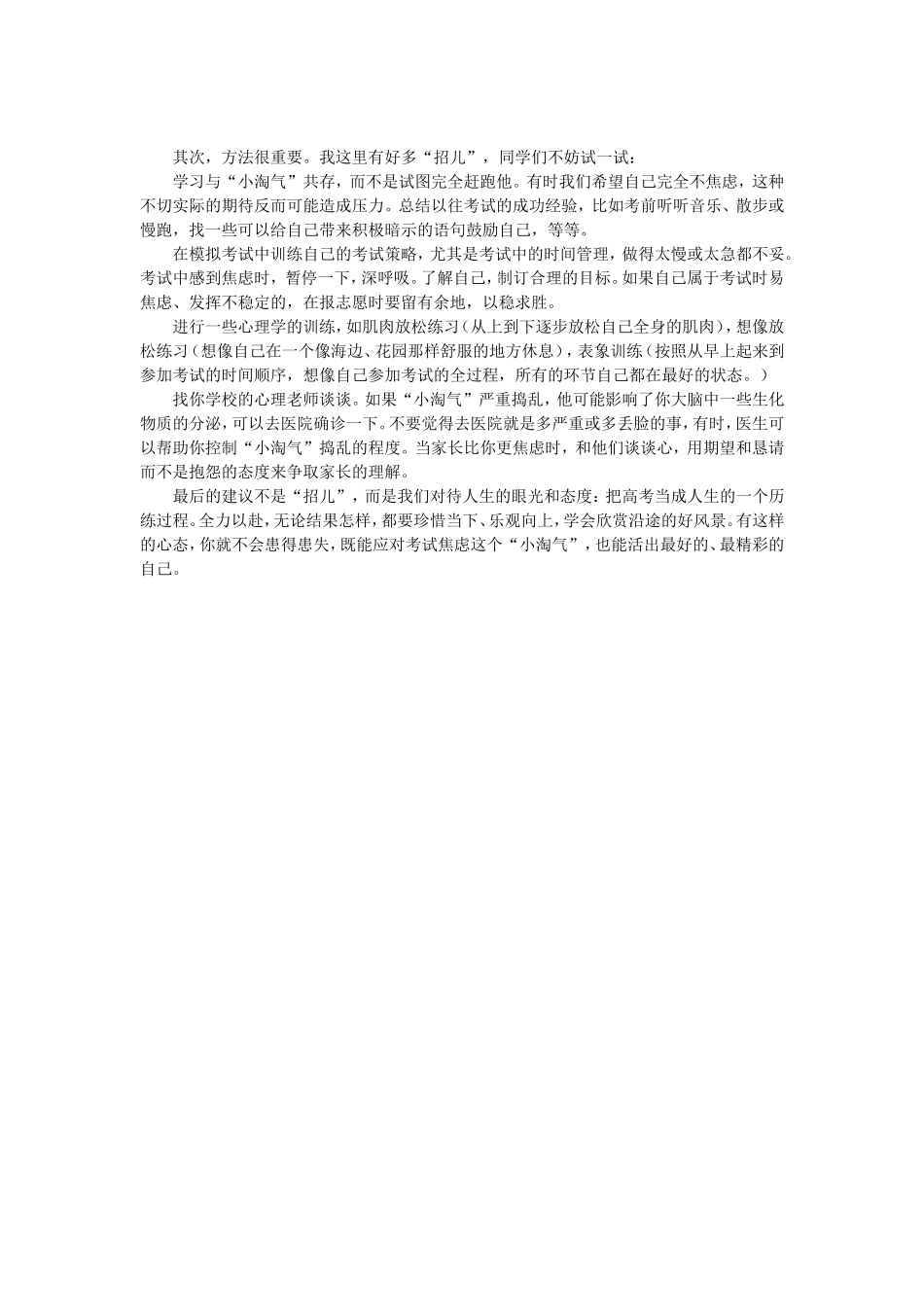 其次，方法很重要。我这里有好多“招儿”，同学们不妨试一试：

学习与“小淘气”共存，而不是试图完全赶跑他。有时我们希望自己完全不焦虑，这种不切实际的期待反而可能造成压力。总结以往考试的成功经验，比如考前听听音乐、散步或慢跑，找一些可以给自己带来积极暗示的语句鼓励自己，等等。

在模拟考试中训练自己的考试策略，尤其是考试中的时间管理，做得太慢或太急都不妥。考试中感到焦虑时，暂停一下，深呼吸。了解自己，制订合理的目标。如果自己属于考试时易焦虑、发挥不稳定的，在报志愿时要留有余地，以稳求胜。

进行一些心理学的训练，如肌肉放松练习（从上到下逐步放松自己全身的肌肉），想像放松练习（想像自己在一个像海边、花园那样舒服的地方休息），表象训练（按照从早上起来到参加考试的时间顺序，想像自己参加考试的全过程，所有的环节自己都在最好的状态。）

找你学校的心理老师谈谈。如果“小淘气”严重捣乱，他可能影响了你大脑中一些生化物质的分泌，可以去医院确诊一下。不要觉得去医院就是多严重或多丢脸的事，有时，医生可以帮助你控制“小淘气”捣乱的程度。当家长比你更焦虑时，和他们谈谈心，用期望和恳请而不是抱怨的态度来争取家长的理解。

最后的建议不是“招儿”，而是我们对待人生的眼光和态度：把高考当成人生的一个历练过程。全力以赴，无论结果怎样，都要珍惜当下、乐观向上，学会欣赏沿途的好风景。有这样的心态，你就不会患得患失，既能应对考试焦虑这个“小淘气”，也能活出最好的、最精彩的自己。